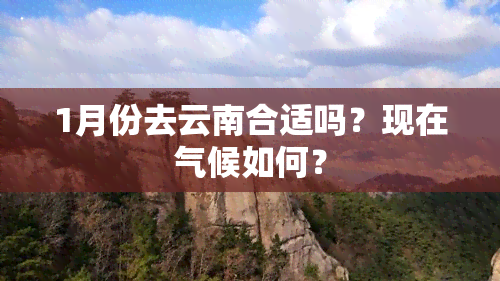 1月份去云南合适吗？现在气候如何？